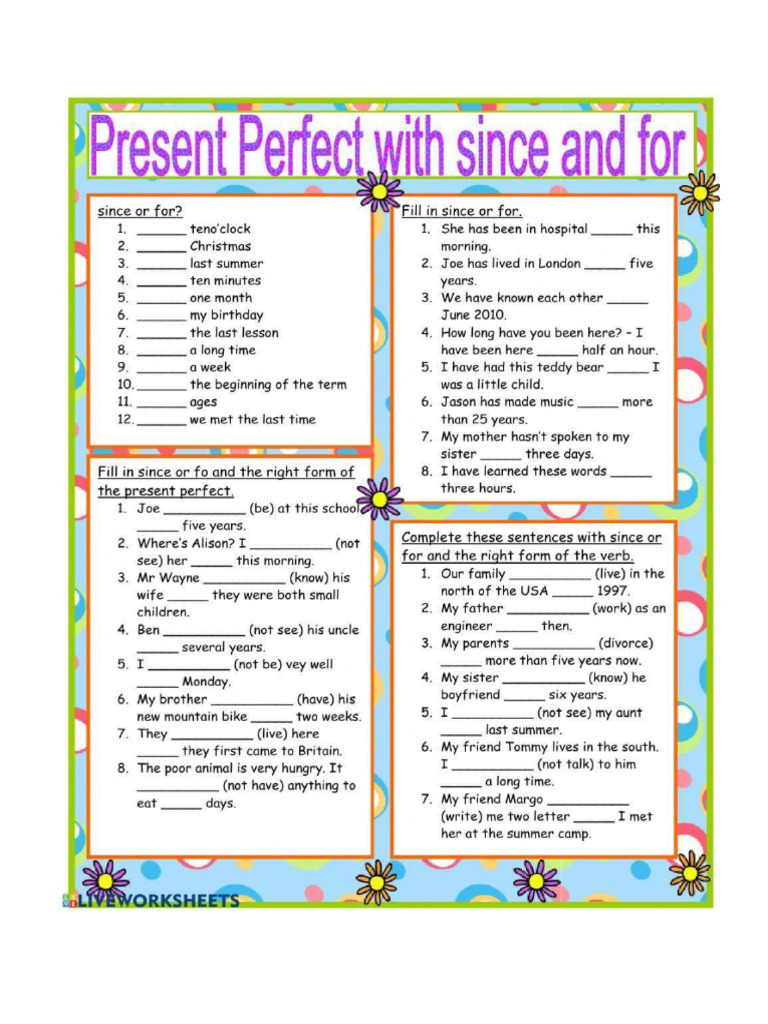 Present Perfect with since and for

since or for?
1. ______ teno'clock
2. ______ Christmas
3. ______ last summer
4. ______ ten minutes
5. ______ one month
6. ______ my birthday
7. ______ the last lesson
8. ______ a long time
9. ______ a week
10. ______ the beginning of the term
11. ______ ages
12. ______ we met the last time

Fill in since or fo and the right form of the present perfect.
1. Joe __________ (be) at this school ______ five years.
2. Where's Alison? I __________ (not see) her ______ this morning.
3. Mr Wayne __________ (know) his wife ______ they were both small children.
4. Ben __________ (not see) his uncle ______ several years.
5. I __________ (not be) vey well ______ Monday.
6. My brother __________ (have) his new mountain bike ______ two weeks.
7. They __________ (live) here ______ they first came to Britain.
8. The poor animal is very hungry. It __________ (not have) anything to eat ______ days.

Fill in since or for.
1. She has been in hospital ______ this morning.
2. Joe has lived in London ______ five years.
3. We have known each other ______ June 2010.
4. How long have you been here? – I have been here ______ half an hour.
5. I have had this teddy bear ______ I was a little child.
6. Jason has made music ______ more than 25 years.
7. My mother hasn't spoken to my sister ______ three days.
8. I have learned these words ______ three hours.

Complete these sentences with since or for and the right form of the verb.
1. Our family __________ (live) in the north of the USA ______ 1997.
2. My father __________ (work) as an engineer ______ then.
3. My parents __________ (divorce) ______ more than five years now.
4. My sister __________ (know) he boyfriend ______ six years.
5. I __________ (not see) my aunt ______ last summer.
6. My friend Tommy lives in the south. I __________ (not talk) to him ______ a long time.
7. My friend Margo __________ (write) me two letter ______ I met her at the summer camp.

LIVEWORKSHEETS